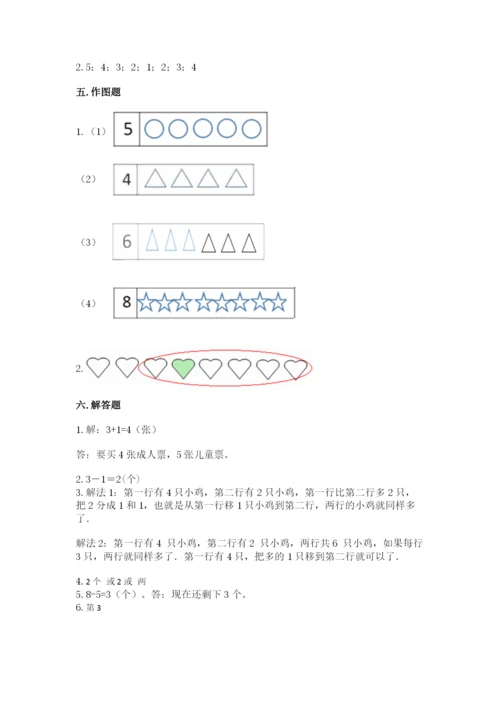 2. 5；4；3；2；1；2；3；4

五. 作图题

1. （1） 5

（2） 4

（3） 6

（4） 8

2.

六. 解答题

1. 解：3+1=4（张）

答：要买 4 张成人票，5 张儿童票。

2. 3－1＝2(个)
3. 解法 1：第一行有 4 只小鸡，第二行有 2 只小鸡，第一行比第二行多 2 只，把 2 分成 1 和 1，也就是从第一行移 1 只小鸡到第二行，两行的小鸡就同样多了.

解法 2：第一行有 4 只小鸡，第二行有 2 只小鸡，两行共 6 只小鸡，如果每行 3 只，两行就同样多了．第一行有 4 只，把多的 1 只移到第二行就可以了.

4. 2 个 或 2 或 两
5. 8-5=3（个）。答：现在还剩下 3 个。
6. 第 3